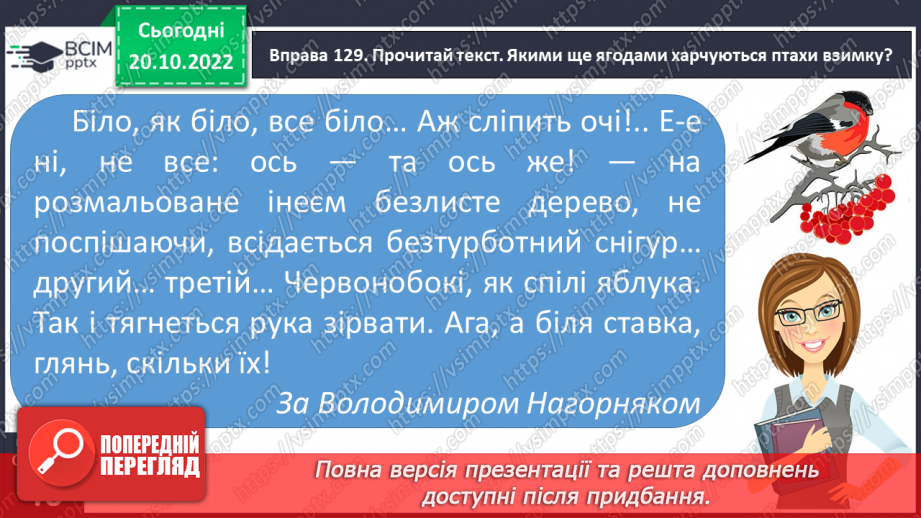 ВСІМ pptx

Сьогодні 20.10.2022

Вправа 129. Прочитай текст. Якими ще ягодами харчуються птахи взимку?

Біло, як біло, все біло… Аж сліпить очі!.. Е-е ні, не все: ось — та ось же! — на розмальоване інеєм безлисте дерево, не поспішаючи, всідається безтурботний снігур… другий… третій… Червонобокі, як спілі яблука. Так і тягнеться рука зірвати. Ага, а біля ставка, глянь, скільки їх!

За Володимиром Нагорняком

ПОПЕРЕДНІЙ ПЕРЕГЛЯД

Повна версія презентації та решта доповнень доступні після придбання.

https://vsimpptx.com